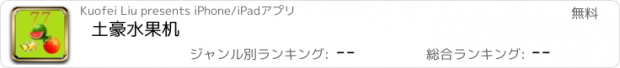 77

Kuofei Liu presents iPhone/iPadアプリ

無料

土豪水果机

ジャンル別ランキング: --

総合ランキング: --